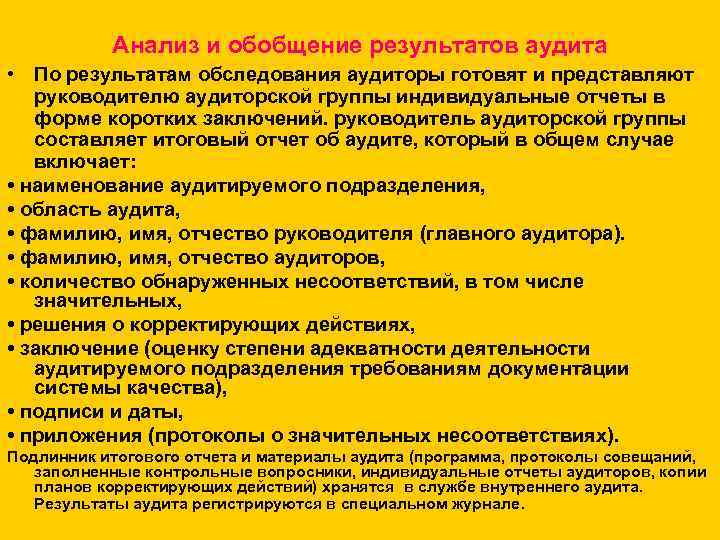 Анализ и обобщение результатов аудита

• По результатам обследования аудиторы готовят и представляют руководителю аудиторской группы индивидуальные отчеты в форме коротких заключений. руководитель аудиторской группы составляет итоговый отчет об аудите, который в общем случае включает:

• наименование аудитируемого подразделения,

• область аудита,

• фамилию, имя, отчество руководителя (главного аудитора).

• фамилию, имя, отчество аудиторов,

• количество обнаруженных несоответствий, в том числе значительных,

• решения о корректирующих действиях,

• заключение (оценку степени адекватности деятельности аудитируемого подразделения требованиям документации системы качества),

• подписи и даты,

• приложения (протоколы о значительных несоответствиях).

Подлинник итогового отчета и материалы аудита (программа, протоколы совещаний, заполненные контрольные вопросники, индивидуальные отчеты аудиторов, копии планов корректирующих действий) хранятся в службе внутреннего аудита. Результаты аудита регистрируются в специальном журнале.